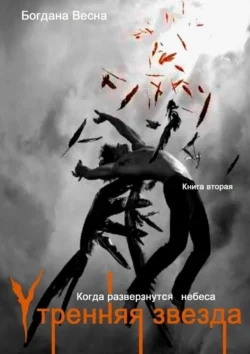 Богдана Весна

Книга вторая

Когда разверзнутся небеса

Утренняя звезда